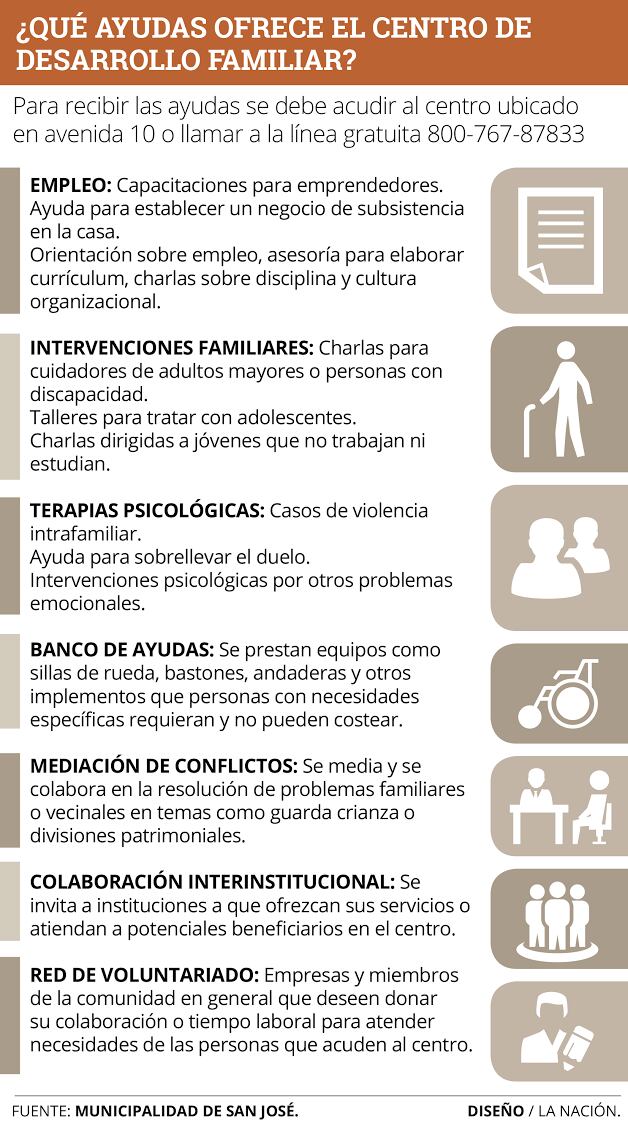 ¿QUÉ AYUDAS OFRECE EL CENTRO DE DESARROLLO FAMILIAR?

Para recibir las ayudas se debe acudir al centro ubicado en avenida 10 o llamar a la línea gratuita 800-767-87833

EMPLEO: Capacitaciones para emprendedores.
Ayuda para establecer un negocio de subsistencia en la casa.
Orientación sobre empleo, asesoría para elaborar currículum, charlas sobre disciplina y cultura organizacional.

INTERVENCIONES FAMILIARES: Charlas para cuidadores de adultos mayores o personas con discapacidad.
Talleres para tratar con adolescentes.
Charlas dirigidas a jóvenes que no trabajan ni estudian.

TERAPIAS PSICOLÓGICAS: Casos de violencia intrafamiliar.
Ayuda para sobrellevar el duelo.
Intervenciones psicológicas por otros problemas emocionales.

BANCO DE AYUDAS: Se prestan equipos como sillas de rueda, bastones, andaderas y otros implementos que personas con necesidades específicas requieran y no pueden costear.

MEDIACIÓN DE CONFLICTOS: Se media y se colabora en la resolución de problemas familiares o vecinales en temas como guarda crianza o divisiones patrimoniales.

COLABORACIÓN INTERINSTITUCIONAL: Se invita a instituciones a que ofrezcan sus servicios o atiendan a potenciales beneficiarios en el centro.

RED DE VOLUNTARIADO: Empresas y miembros de la comunidad en general que deseen donar su colaboración o tiempo laboral para atender necesidades de las personas que acuden al centro.

FUENTE: MUNICIPALIDAD DE SAN JOSÉ. DISEÑO / LA NACIÓN.